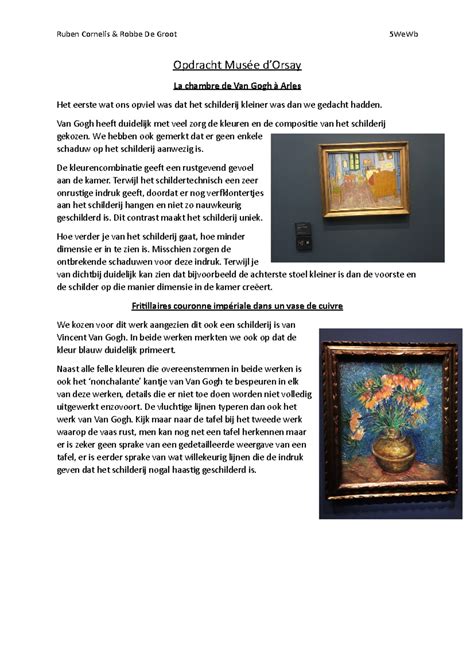 Ruben Cornelis & Robbe De Groot 5WeWb

Opdracht Musée d'Orsay

La chambre de Van Gogh à Arles

Het eerste wat ons opviel was dat het schilderij kleiner was dan we gedacht hadden.

Van Gogh heeft duidelijk met veel zorg de kleuren en de compositie van het schilderij gekozen. We hebben ook gemerkt dat er geen enkele schaduw op het schilderij aanwezig is.

De kleurencombinatie geeft een rustgevend gevoel aan de kamer. Terwijl het schildertechnisch een zeer onrustige indruk geeft, doordat er nog verfklontertjes aan het schilderij hangen en niet zo nauwkeurig geschilderd is. Dit contrast maakt het schilderij uniek.

Hoe verder je van het schilderij gaat, hoe minder dimensie er in te zien is. Misschien zorgen de ontbrekende schaduwen voor deze indruk. Terwijl je van dichtbij duidelijk kan zien dat bijvoorbeeld de achterste stoel kleiner is dan de voorste en de schilder op die manier dimensie in de kamer creëert.

Fritillaires couronne impériale dans un vase de cuivre

We kozen voor dit werk aangezien dit ook een schilderij is van Vincent Van Gogh. In beide werken merkten we ook op dat de kleur blauw duidelijk primeert.

Naast alle felle kleuren die overeenstemmen in beide werken is ook het 'nonchalante' kantje van Van Gogh te bespeuren in elk van deze werken, details die er niet toe doen worden niet volledig uitgewerkt enzovoort. De vluchtige lijnen typeren dan ook het werk van Van Gogh. Kijk maar naar de tafel bij het tweede werk waarop de vaas rust, men kan nog net een tafel herkennen maar er is zeker geen sprake van een gedetailleerde weergave van een tafel, er is eerder sprake van wat willekeurig lijnen die de indruk geven dat het schilderij nogal haastig geschilderd is.